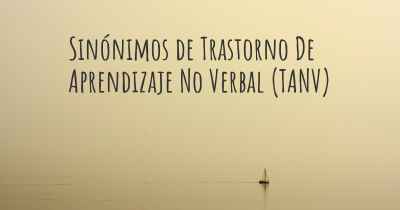 Sinónimos de Trastorno De Aprendizaje No Verbal (TANV)